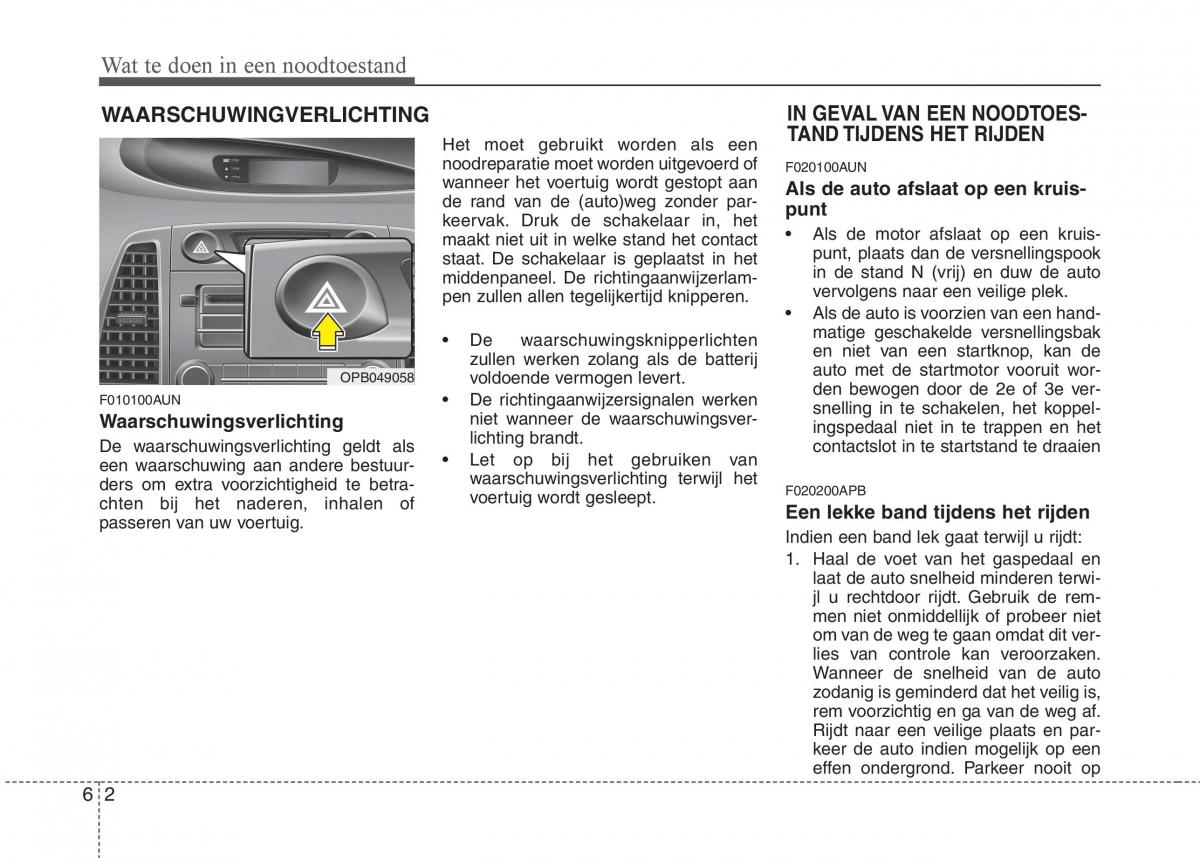 Wat te doen in een noodtoestand

WAARSCHUWINGVERLICHTING

OPB049058

F010100AUN

Waarschuwingsverlichting

De waarschuwingsverlichting geldt als een waarschuwing aan andere bestuurders om extra voorzichtigheid te betrachten bij het naderen, inhalen of passeren van uw voertuig.

Het moet gebruikt worden als een noodreparatie moet worden uitgevoerd of wanneer het voertuig wordt gestopt aan de rand van de (auto)weg zonder parkeervak. Druk de schakelaar in, het maakt niet uit in welke stand het contact staat. De schakelaar is geplaatst in het middenpaneel. De richtingaanwijzerlampen zullen allen tegelijkertijd knipperen.

• De waarschuwingsknipperlichten zullen werken zolang als de batterij voldoende vermogen levert.
• De richtingaanwijzersignalen werken niet wanneer de waarschuwingsverlichting brandt.
• Let op bij het gebruiken van waarschuwingsverlichting terwijl het voertuig wordt gesleept.

IN GEVAL VAN EEN NOODTOESTAND TIJDENS HET RIJDEN

F020100AUN

Als de auto afslaat op een kruispunt

• Als de motor afslaat op een kruispunt, plaats dan de versnellingspook in de stand N (vrij) en duw de auto vervolgens naar een veilige plek.
• Als de auto is voorzien van een handmatige geschakelde versnellingsbak en niet van een startknop, kan de auto met de startmotor vooruit worden bewogen door de 2e of 3e versnelling in te schakelen, het koppelingspedaal niet in te trappen en het contactslot in te startstand te draaien

F020200APB

Een lekke band tijdens het rijden

Indien een band lek gaat terwijl u rijdt:

1. Haal de voet van het gaspedaal en laat de auto snelheid minderen terwijl u rechtdoor rijdt. Gebruik de remmen niet onmiddellijk of probeer niet om van de weg te gaan omdat dit verlies van controle kan veroorzaken. Wanneer de snelheid van de auto zodanig is geminderd dat het veilig is, rem voorzichtig en ga van de weg af. Rijdt naar een veilige plaats en parkeer de auto indien mogelijk op een effen ondergrond. Parkeer nooit op

6 2